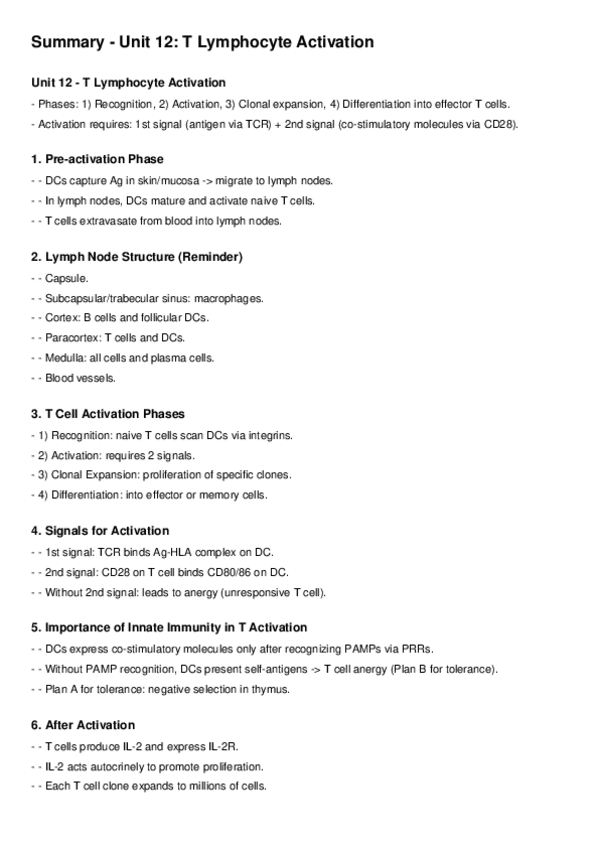 Summary - Unit 12: T Lymphocyte Activation

Unit 12 - T Lymphocyte Activation

- Phases: 1) Recognition, 2) Activation, 3) Clonal expansion, 4) Differentiation into effector T cells.

- Activation requires: 1st signal (antigen via TCR) + 2nd signal (co-stimulatory molecules via CD28).

1. Pre-activation Phase

- - DCs capture Ag in skin/mucosa -> migrate to lymph nodes.

- - In lymph nodes, DCs mature and activate naive T cells.

- - T cells extravasate from blood into lymph nodes.

2. Lymph Node Structure (Reminder)

- - Capsule.

- - Subcapsular/trabecular sinus: macrophages.

- - Cortex: B cells and follicular DCs.

- - Paracortex: T cells and DCs.

- - Medulla: all cells and plasma cells.

- - Blood vessels.

3. T Cell Activation Phases

- 1) Recognition: naive T cells scan DCs via integrins.

- 2) Activation: requires 2 signals.

- 3) Clonal Expansion: proliferation of specific clones.

- 4) Differentiation: into effector or memory cells.

4. Signals for Activation

- - 1st signal: TCR binds Ag-HLA complex on DC.

- - 2nd signal: CD28 on T cell binds CD80/86 on DC.

- - Without 2nd signal: leads to anergy (unresponsive T cell).

5. Importance of Innate Immunity in T Activation

- - DCs express co-stimulatory molecules only after recognizing PAMPs via PRRs.

- - Without PAMP recognition, DCs present self-antigens -> T cell anergy (Plan B for tolerance).

- - Plan A for tolerance: negative selection in thymus.

6. After Activation

- - T cells produce IL-2 and express IL-2R.

- - IL-2 acts autocrinely to promote proliferation.

- - Each T cell clone expands to millions of cells.